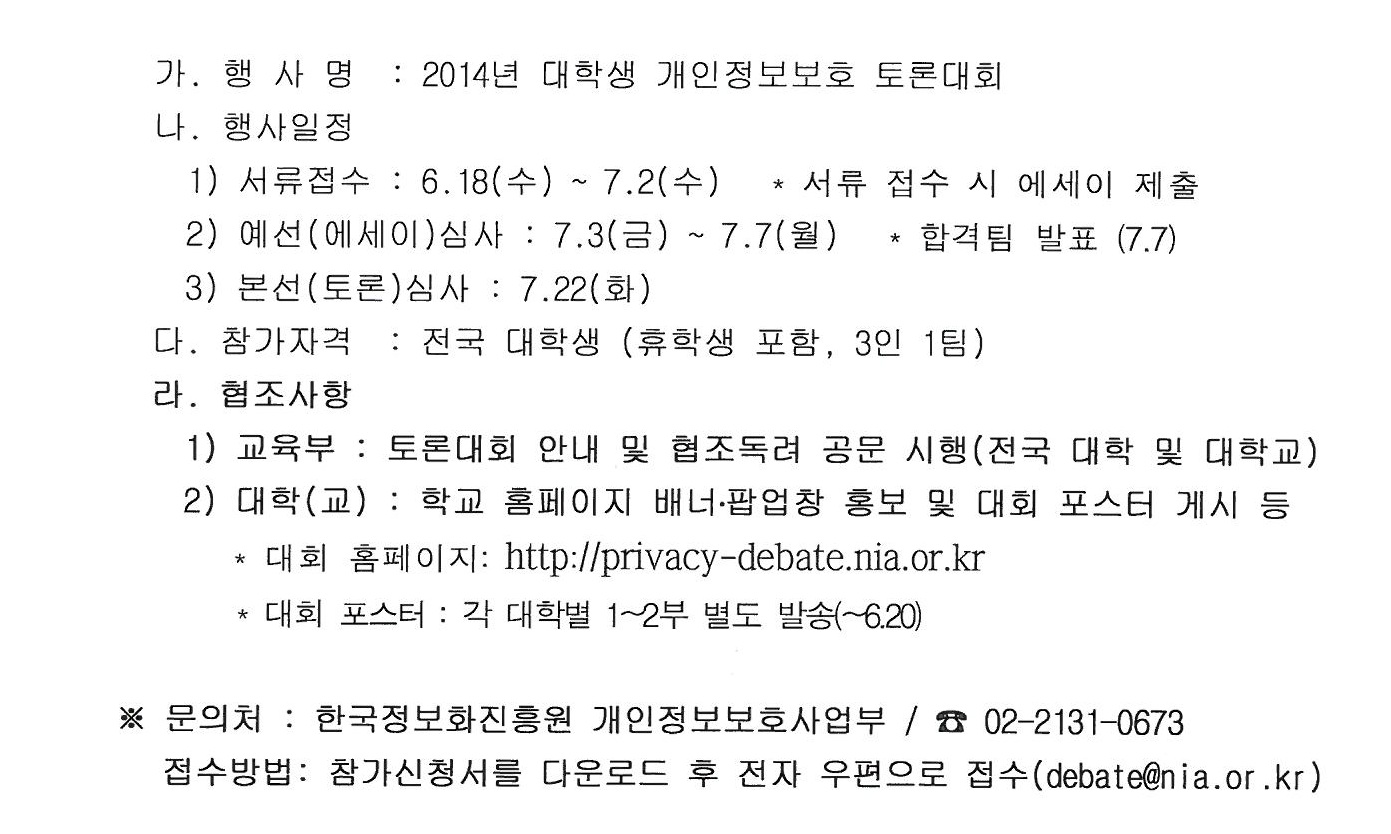 가. 행 사 명 : 2014년 대학생 개인정보보호 토론대회
나. 행사일정
1) 서류접수 : 6.18(수) ~ 7.2(수) * 서류 접수 시 에세이 제출
2) 예선(에세이)심사 : 7.3(금) ~ 7.7(월) * 합격팀 발표 (7.7)
3) 본선(토론)심사 : 7.22(화)
다. 참가자격 : 전국 대학생 (휴학생 포함, 3인 1팀)
라. 협조사항
1) 교육부 : 토론대회 안내 및 협조독려 공문 시행(전국 대학 및 대학교)
2) 대학(교) : 학교 홈페이지 배너·팝업창 홍보 및 대회 포스터 게시 등
* 대회 홈페이지: http://privacy-debate.nia.or.kr
* 대회 포스터 : 각 대학별 1~2부 별도 발송(~6.20)

※ 문의처 : 한국정보화진흥원 개인정보보호사업부 / ☎ 02-2131-0673
접수방법: 참가신청서를 다운로드 후 전자 우편으로 접수(debate@nia.or.kr)